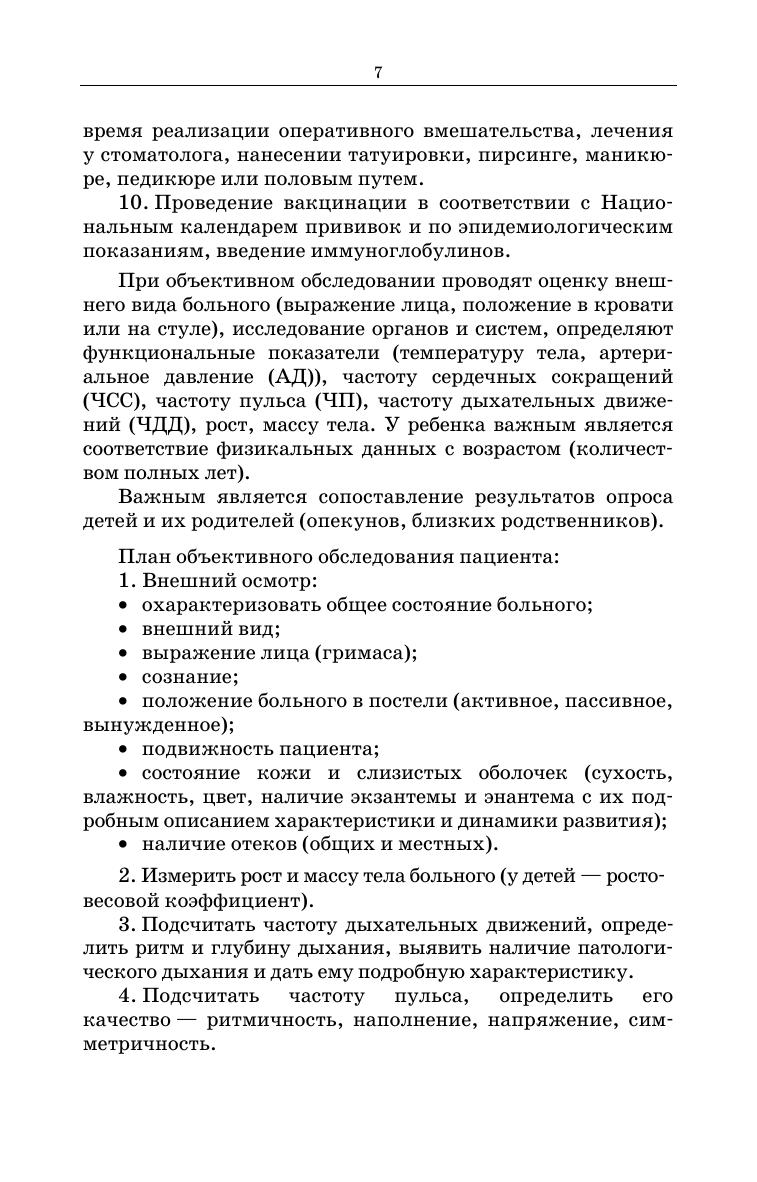 7

время реализации оперативного вмешательства, лечения у стоматолога, нанесении татуировки, пирсинге, маникюре, педикюре или половым путем.

10. Проведение вакцинации в соответствии с Национальным календарем прививок и по эпидемиологическим показаниям, введение иммуноглобулинов.

При объективном обследовании проводят оценку внешнего вида больного (выражение лица, положение в кровати или на стуле), исследование органов и систем, определяют функциональные показатели (температуру тела, артериальное давление (АД)), частоту сердечных сокращений (ЧСС), частоту пульса (ЧП), частоту дыхательных движений (ЧДД), рост, массу тела. У ребенка важным является соответствие физикальных данных с возрастом (количеством полных лет).

Важным является сопоставление результатов опроса детей и их родителей (опекунов, близких родственников).

План объективного обследования пациента:
1. Внешний осмотр:
• охарактеризовать общее состояние больного;
• внешний вид;
• выражение лица (гримаса);
• сознание;
• положение больного в постели (активное, пассивное, вынужденное);
• подвижность пациента;
• состояние кожи и слизистых оболочек (сухость, влажность, цвет, наличие экзантемы и энантема с их подробным описанием характеристики и динамики развития);
• наличие отеков (общих и местных).

2. Измерить рост и массу тела больного (у детей — ростовесовой коэффициент).

3. Подсчитать частоту дыхательных движений, определить ритм и глубину дыхания, выявить наличие патологического дыхания и дать ему подробную характеристику.

4. Подсчитать частоту пульса, определить его качество — ритмичность, наполнение, напряжение, симметричность.